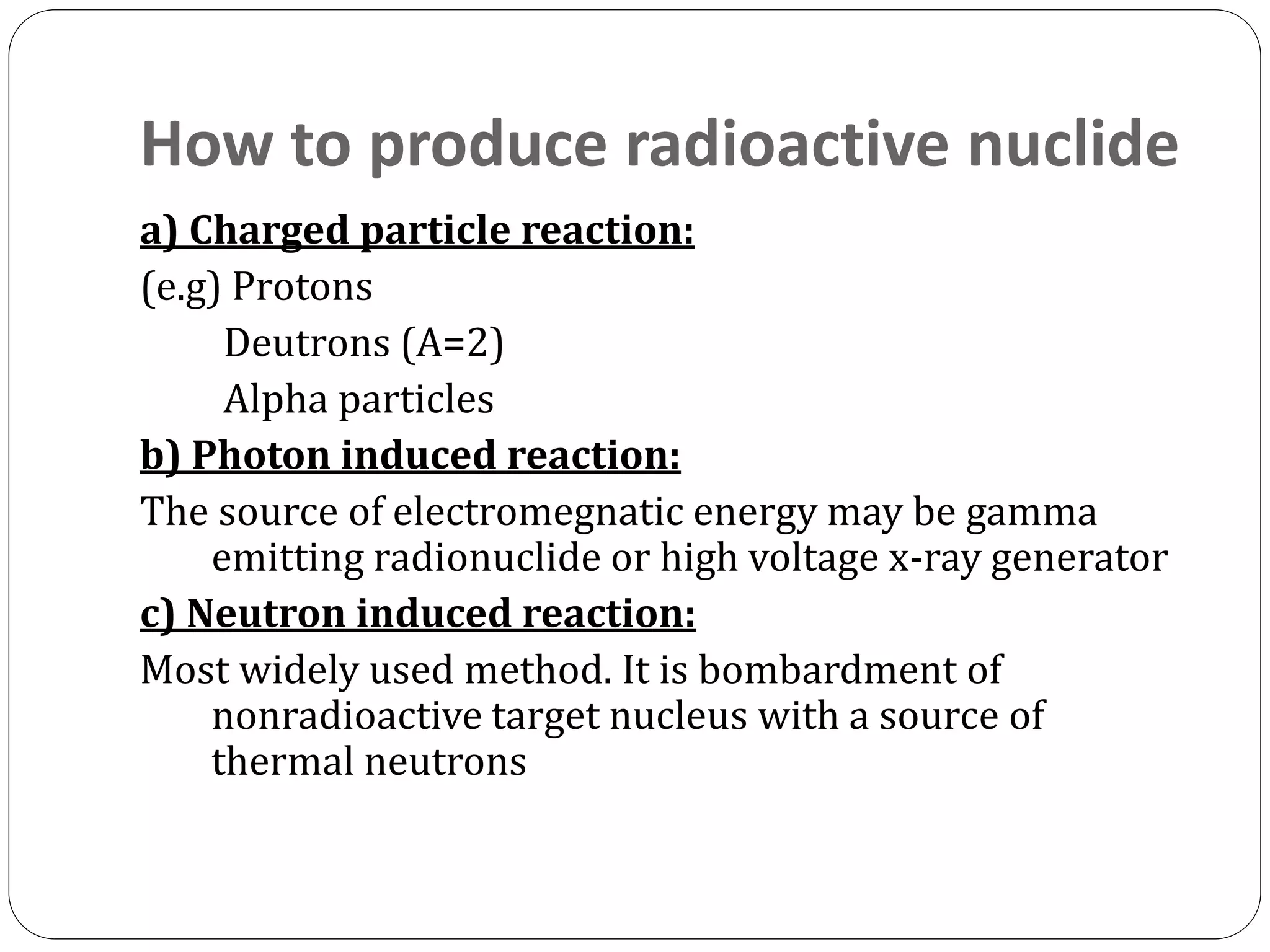 How to produce radioactive nuclide

a) Charged particle reaction:

(e.g) Protons

Deutrons (A=2)

Alpha particles

b) Photon induced reaction:

The source of electromegnatic energy may be gamma emitting radionuclide or high voltage x-ray generator

c) Neutron induced reaction:

Most widely used method. It is bombardment of nonradioactive target nucleus with a source of thermal neutrons